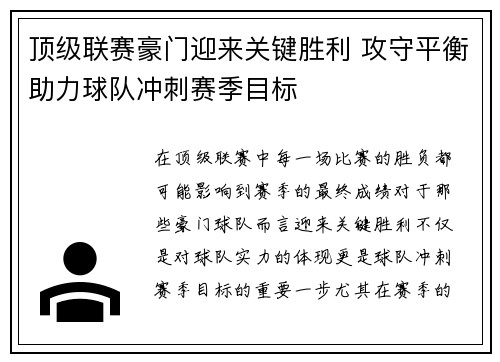 顶级联赛豪门迎来关键胜利 攻守平衡助力球队冲刺赛季目标

在顶级联赛中每一场比赛的胜负都可能影响到赛季的最终成绩对于那些豪门球队而言迎来关键胜利不仅是对球队实力的体现更是球队冲刺赛季目标的重要一步尤其在赛季的